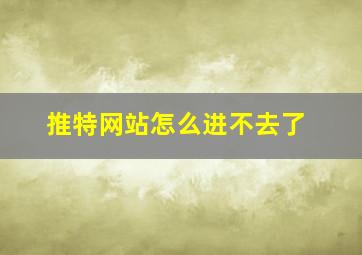 推特网站怎么进不去了